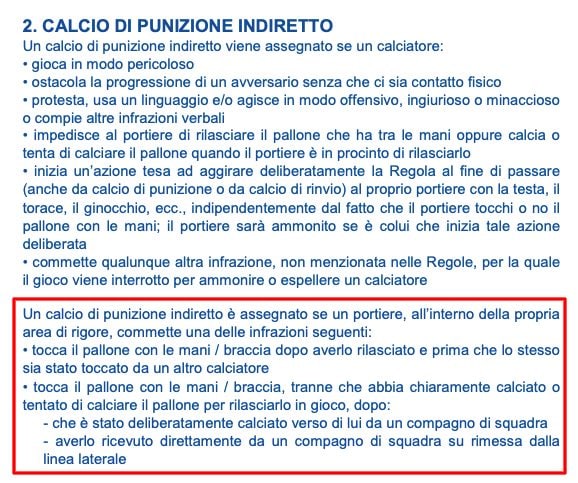 2. CALCIO DI PUNIZIONE INDIRETTO

Un calcio di punizione indiretto viene assegnato se un calciatore:
• gioca in modo pericoloso
• ostacola la progressione di un avversario senza che ci sia contatto fisico
• protesta, usa un linguaggio e/o agisce in modo offensivo, ingiurioso o minaccioso o compie altre infrazioni verbali
• impedisce al portiere di rilasciare il pallone che ha tra le mani oppure calcia o tenta di calciare il pallone quando il portiere è in procinto di rilasciarlo
• inizia un'azione tesa ad aggirare deliberatamente la Regola al fine di passare (anche da calcio di punizione o da calcio di rinvio) al proprio portiere con la testa, il torace, il ginocchio, ecc., indipendentemente dal fatto che il portiere tocchi o no il pallone con le mani; il portiere sarà ammonito se è colui che inizia tale azione deliberata
• commette qualunque altra infrazione, non menzionata nelle Regole, per la quale il gioco viene interrotto per ammonire o espellere un calciatore

Un calcio di punizione indiretto è assegnato se un portiere, all'interno della propria area di rigore, commette una delle infrazioni seguenti:
• tocca il pallone con le mani / braccia dopo averlo rilasciato e prima che lo stesso sia stato toccato da un altro calciatore
• tocca il pallone con le mani / braccia, tranne che abbia chiaramente calciato o tentato di calciare il pallone per rilasciarlo in gioco, dopo:
- che è stato deliberatamente calciato verso di lui da un compagno di squadra
- averlo ricevuto direttamente da un compagno di squadra su rimessa dalla linea laterale